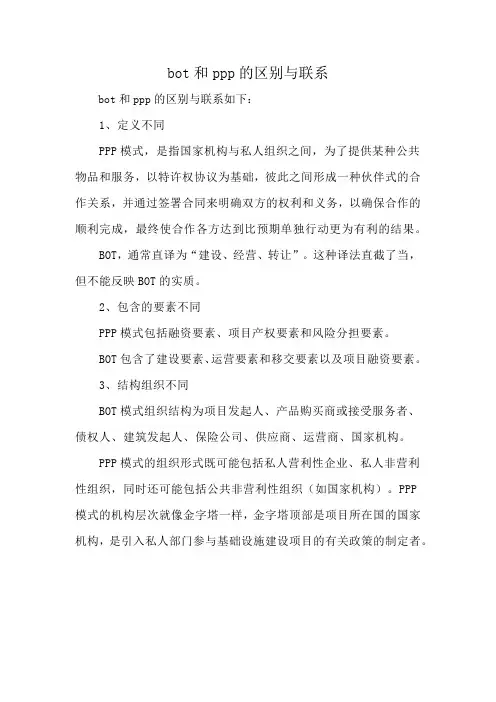 bot 和 ppp 的区别与联系

bot 和 ppp 的区别与联系如下：

1、定义不同

PPP 模式，是指国家机构与私人组织之间，为了提供某种公共物品和服务，以特许权协议为基础，彼此之间形成一种伙伴式的合作关系，并通过签署合同来明确双方的权利和义务，以确保合作的顺利完成，最终使合作各方达到比预期单独行动更为有利的结果。

BOT，通常直译为“建设、经营、转让”。这种译法直截了当，但不能反映 BOT 的实质。

2、包含的要素不同

PPP 模式包括融资要素、项目产权要素和风险分担要素。

BOT 包含了建设要素、运营要素和移交要素以及项目融资要素。

3、结构组织不同

BOT 模式组织结构为项目发起人、产品购买商或接受服务者、债权人、建筑发起人、保险公司、供应商、运营商、国家机构。

PPP 模式的组织形式既可能包括私人营利性企业、私人非营利性组织，同时还可能包括公共非营利性组织（如国家机构）。PPP 模式的机构层次就像金字塔一样，金字塔顶部是项目所在国的国家机构，是引入私人部门参与基础设施建设项目的有关政策的制定者。